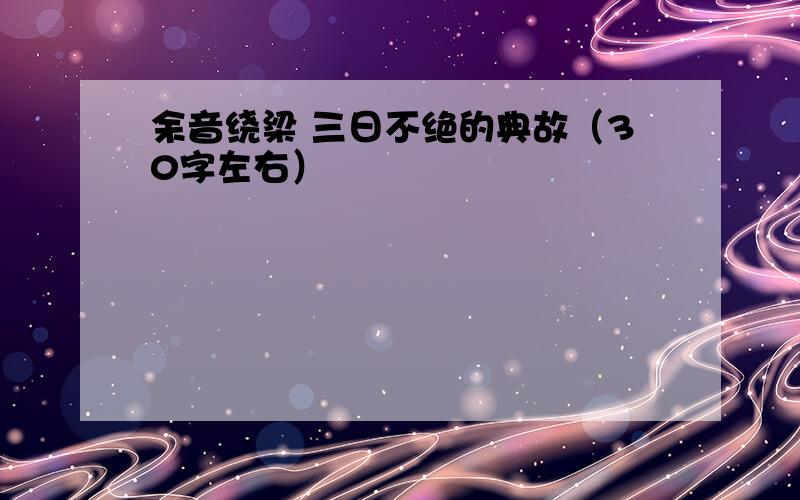 余音绕梁 三日不绝的典故（30字左右）